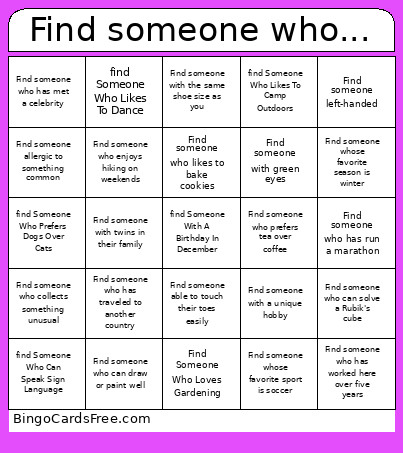 Find someone who...

| | | | | |
|---|---|---|---|---|
| Find someone who has met a celebrity | find Someone Who Likes To Dance | Find someone with the same shoe size as you | find Someone Who Likes To Camp Outdoors | Find someone left-handed |
| Find someone allergic to something common | Find someone who enjoys hiking on weekends | Find someone who likes to bake cookies | Find someone with green eyes | Find someone whose favorite season is winter |
| find Someone Who Prefers Dogs Over Cats | Find someone with twins in their family | find Someone With A Birthday In December | Find someone who prefers tea over coffee | Find someone who has run a marathon |
| Find someone who collects something unusual | Find someone who has traveled to another country | Find someone able to touch their toes easily | Find someone with a unique hobby | Find someone who can solve a Rubik's cube |
| find Someone Who Can Speak Sign Language | Find someone who can draw or paint well | Find Someone Who Loves Gardening | Find someone whose favorite sport is soccer | Find someone who has worked here over five years |

BingoCardsFree.com